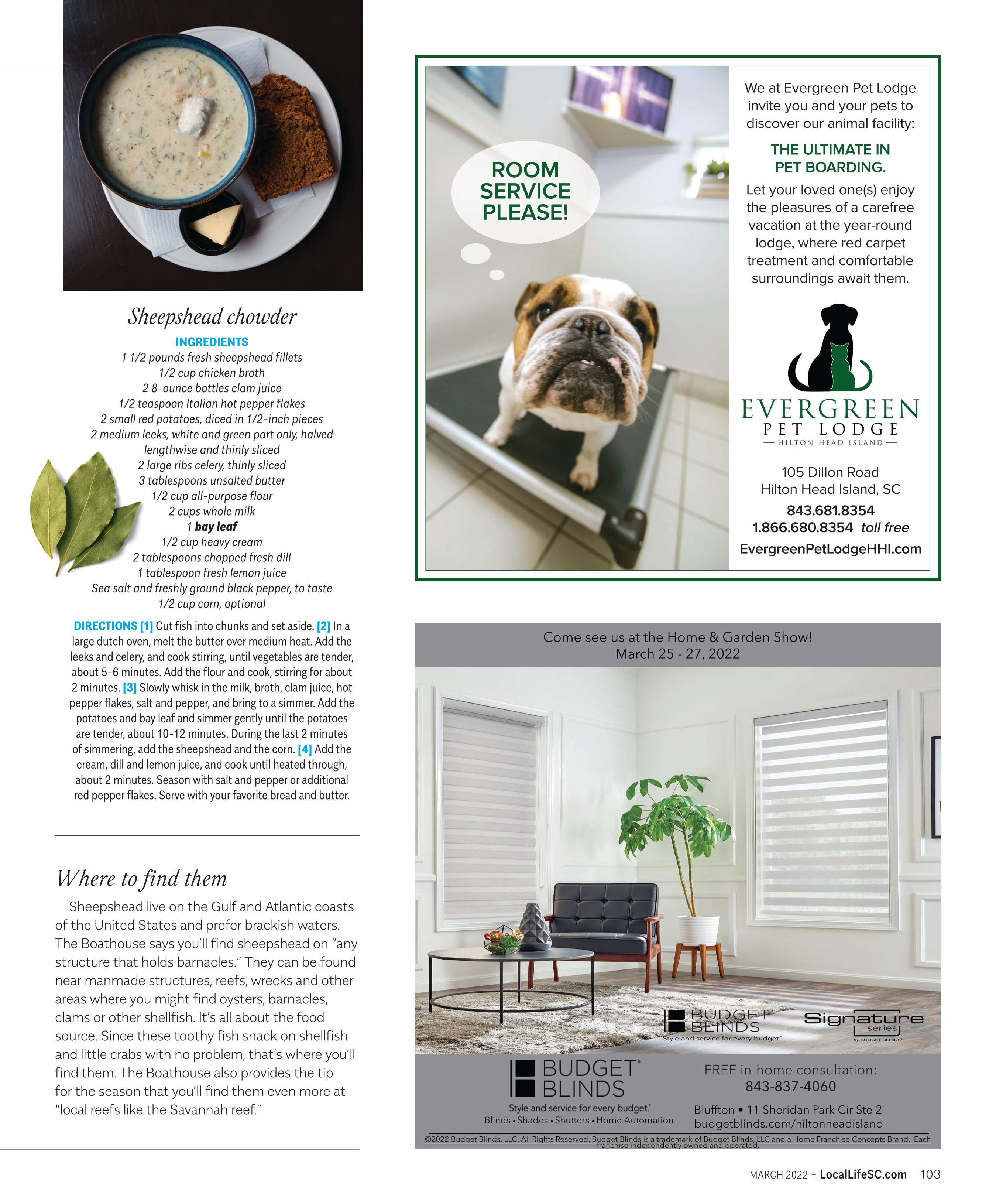 Sheepshead chowder

INGREDIENTS
1 1/2 pounds fresh sheepshead fillets
1/2 cup chicken broth
2 8-ounce bottles clam juice
1/2 teaspoon Italian hot pepper flakes
2 small red potatoes, diced in 1/2-inch pieces
2 medium leeks, white and green part only, halved lengthwise and thinly sliced
2 large ribs celery, thinly sliced
3 tablespoons unsalted butter
1/2 cup all-purpose flour
2 cups whole milk
1 bay leaf
1/2 cup heavy cream
2 tablespoons chopped fresh dill
1 tablespoon fresh lemon juice
Sea salt and freshly ground black pepper, to taste
1/2 cup corn, optional

DIRECTIONS [1] Cut fish into chunks and set aside. [2] In a large dutch oven, melt the butter over medium heat. Add the leeks and celery, and cook stirring, until vegetables are tender, about 5-6 minutes. Add the flour and cook, stirring for about 2 minutes. [3] Slowly whisk in the milk, broth, clam juice, hot pepper flakes, salt and pepper, and bring to a simmer. Add the potatoes and bay leaf and simmer gently until the potatoes are tender, about 10-12 minutes. During the last 2 minutes of simmering, add the sheepshead and the corn. [4] Add the cream, dill and lemon juice, and cook until heated through, about 2 minutes. Season with salt and pepper or additional red pepper flakes. Serve with your favorite bread and butter.

Where to find them

Sheepshead live on the Gulf and Atlantic coasts of the United States and prefer brackish waters. The Boathouse says you'll find sheepshead on "any structure that holds barnacles." They can be found near manmade structures, reefs, wrecks and other areas where you might find oysters, barnacles, clams or other shellfish. It's all about the food source. Since these toothy fish snack on shellfish and little crabs with no problem, that's where you'll find them. The Boathouse also provides the tip for the season that you'll find them even more at "local reefs like the Savannah reef."

ROOM SERVICE PLEASE!

We at Evergreen Pet Lodge invite you and your pets to discover our animal facility:

THE ULTIMATE IN PET BOARDING.

Let your loved one(s) enjoy the pleasures of a carefree vacation at the year-round lodge, where red carpet treatment and comfortable surroundings await them.

EVERGREEN
PET LODGE
— HILTON HEAD ISLAND —

105 Dillon Road
Hilton Head Island, SC
843.681.8354
1.866.680.8354 toll free
EvergreenPetLodgeHHI.com

Come see us at the Home & Garden Show!
March 25 - 27, 2022

BUDGET BLINDS
Style and service for every budget.
Signature series by BUDGET BLINDS

BUDGET BLINDS
Style and service for every budget.
Blinds • Shades • Shutters • Home Automation

FREE in-home consultation:
843-837-4060
Bluffton • 11 Sheridan Park Cir Ste 2
budgetblinds.com/hiltonheadisland

©2022 Budget Blinds, LLC. All Rights Reserved. Budget Blinds is a trademark of Budget Blinds, LLC and a Home Franchise Concepts Brand. Each franchise independently owned and operated.

MARCH 2022 + LocalLifeSC.com 103